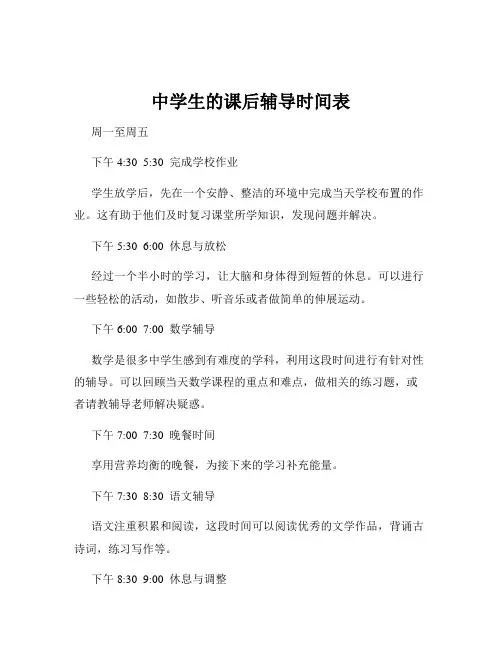 中学生的课后辅导时间表

周一至周五

下午 4:30 5:30 完成学校作业

学生放学后，先在一个安静、整洁的环境中完成当天学校布置的作业。这有助于他们及时复习课堂所学知识，发现问题并解决。

下午 5:30 6:00 休息与放松

经过一个半小时的学习，让大脑和身体得到短暂的休息。可以进行一些轻松的活动，如散步、听音乐或者做简单的伸展运动。

下午 6:00 7:00 数学辅导

数学是很多中学生感到有难度的学科，利用这段时间进行有针对性的辅导。可以回顾当天数学课程的重点和难点，做相关的练习题，或者请教辅导老师解决疑惑。

下午 7:00 7:30 晚餐时间

享用营养均衡的晚餐，为接下来的学习补充能量。

下午 7:30 8:30 语文辅导

语文注重积累和阅读，这段时间可以阅读优秀的文学作品，背诵古诗词，练习写作等。

下午 8:30 9:00 休息与调整